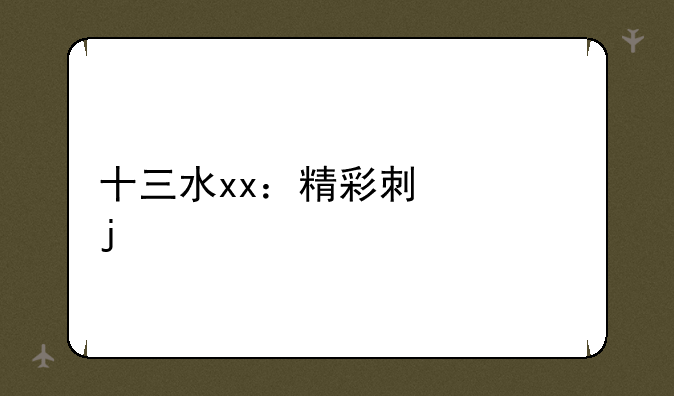 十三水xx：精彩刺
j